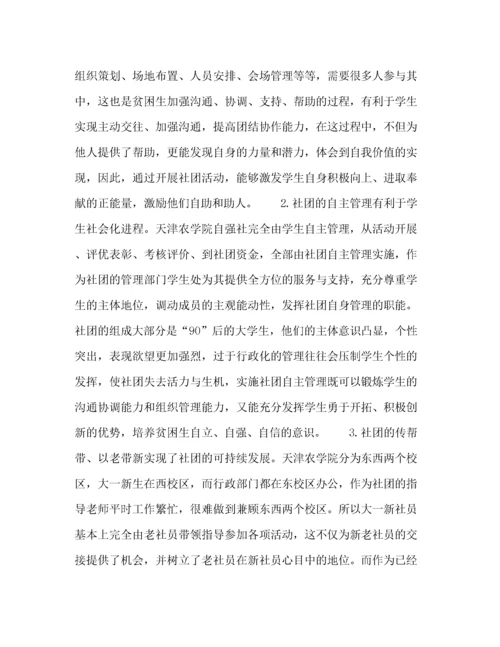 组织策划、场地布置、人员安排、会场管理等等，需要很多人参与其中，这也是贫困生加强沟通、协调、支持、帮助的过程，有利于学生实现主动交往、加强沟通，提高团结协作能力，在这过程中，不但为他人提供了帮助，更能发现自身的力量和潜力，体会到自我价值的实现，因此，通过开展社团活动，能够激发学生自身积极向上、进取奉献的正能量，激励他们自助和助人。　　2.社团的自主管理有利于学生社会化进程。天津农学院自强社完全由学生自主管理，从活动开展、评优表彰、考核评价、到社团资金，全部由社团自主管理实施，作为社团的管理部门学生处为其提供全方位的服务与支持，充分尊重学生的主体地位，调动成员的主观能动性，发挥社团自身管理的职能。社团的组成大部分是“90”后的大学生，他们的主体意识凸显，个性突出，表现欲望更加强烈，过于行政化的管理往往会压制学生个性的发挥，使社团失去活力与生机，实施社团自主管理既可以锻炼学生的沟通协调能力和组织管理能力，又能充分发挥学生勇于开拓、积极创新的优势，培养贫困生自立、自强、自信的意识。　　3.社团的传帮带、以老带新实现了社团的可持续发展。天津农学院分为东西两个校区，大一新生在西校区，而行政部门都在东校区办公，作为社团的指导老师平时工作繁忙，很难做到兼顾东西两个校区。所以大一新社员基本上完全由老社员带领指导参加各项活动，这不仅为新老社员的交接提供了机会，并树立了老社员在新社员心目中的地位。而作为已经